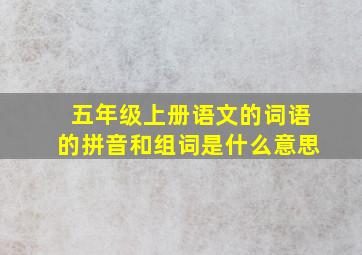 五年级上册语文的词语的拼音和组词是什么意思